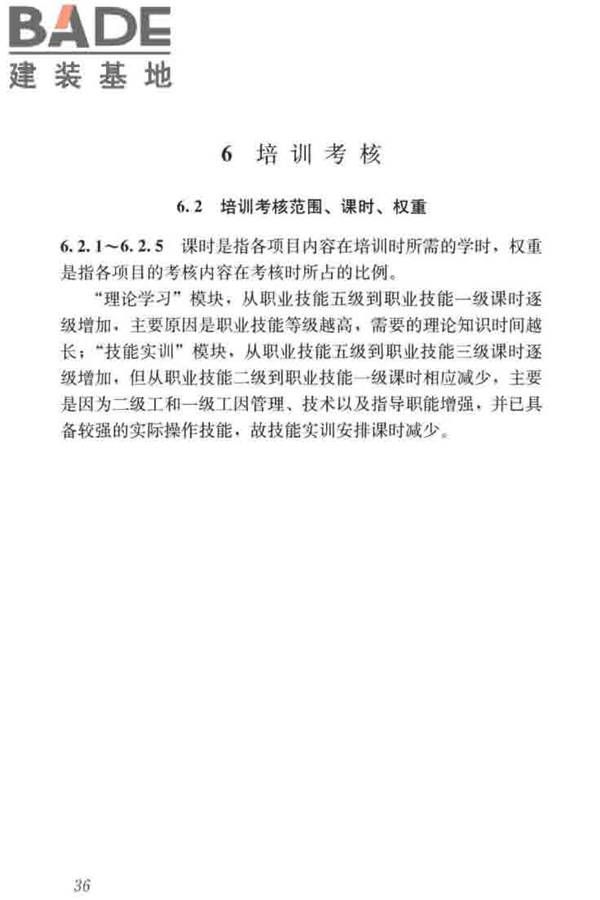 BADE
建装基地

6 培训考核

6.2 培训考核范围、课时、权重

6.2.1～6.2.5 课时是指各项目内容在培训时所需的学时，权重是指各项目的考核内容在考核时所占的比例。

“理论学习”模块，从职业技能五级到职业技能一级课时逐级增加，主要原因是职业技能等级越高，需要的理论知识时间越长；“技能实训”模块，从职业技能五级到职业技能三级课时逐级增加，但从职业技能二级到职业技能一级课时相应减少，主要是因为二级工和一级工因管理、技术以及指导职能增强，并已具备较强的实际操作技能，故技能实训安排课时减少。

36